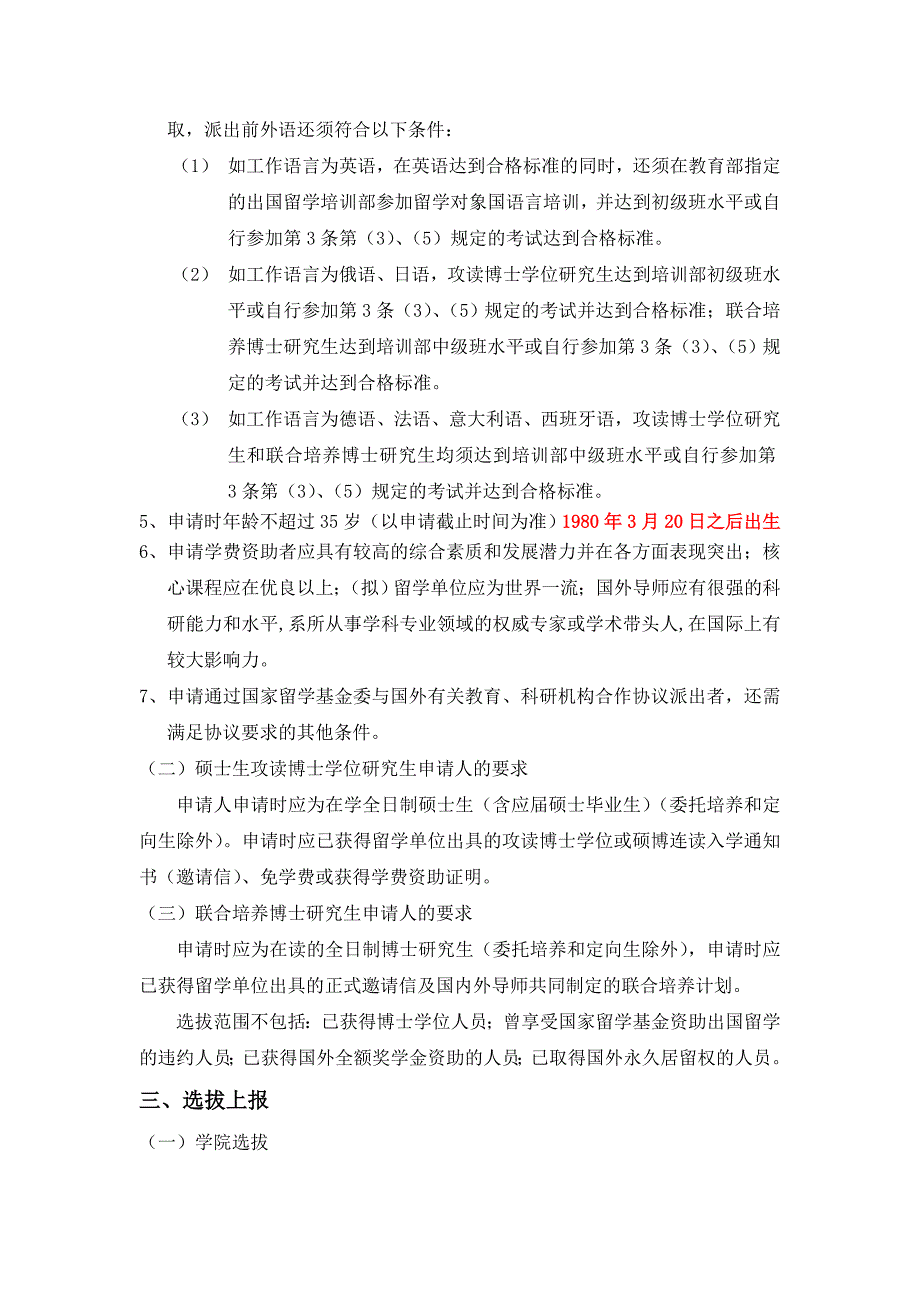 取，派出前外语还须符合以下条件：

（1） 如工作语言为英语，在英语达到合格标准的同时，还须在教育部指定的出国留学培训部参加留学对象国语言培训，并达到初级班水平或自行参加第 3 条第（3）、（5）规定的考试达到合格标准。

（2） 如工作语言为俄语、日语，攻读博士学位研究生达到培训部初级班水平或自行参加第 3 条（3）、（5）规定的考试并达到合格标准；联合培养博士研究生达到培训部中级班水平或自行参加第 3 条（3）、（5）规定的考试并达到合格标准。

（3） 如工作语言为德语、法语、意大利语、西班牙语，攻读博士学位研究生和联合培养博士研究生均须达到培训部中级班水平或自行参加第 3 条第（3）、（5）规定的考试并达到合格标准。

5、申请时年龄不超过 35 岁（以申请截止时间为准）1980 年 3 月 20 日之后出生

6、申请学费资助者应具有较高的综合素质和发展潜力并在各方面表现突出；核心课程应在优良以上；（拟）留学单位应为世界一流；国外导师应有很强的科研能力和水平,系所从事学科专业领域的权威专家或学术带头人,在国际上有较大影响力。

7、申请通过国家留学基金委与国外有关教育、科研机构合作协议派出者，还需满足协议要求的其他条件。

（二）硕士生攻读博士学位研究生申请人的要求

申请人申请时应为在学全日制硕士生（含应届硕士毕业生）（委托培养和定向生除外）。申请时应已获得留学单位出具的攻读博士学位或硕博连读入学通知书（邀请信）、免学费或获得学费资助证明。

（三）联合培养博士研究生申请人的要求

申请时应为在读的全日制博士研究生（委托培养和定向生除外），申请时应已获得留学单位出具的正式邀请信及国内外导师共同制定的联合培养计划。

选拔范围不包括：已获得博士学位人员；曾享受国家留学基金资助出国留学的违约人员；已获得国外全额奖学金资助的人员；已取得国外永久居留权的人员。

三、选拔上报

（一）学院选拔